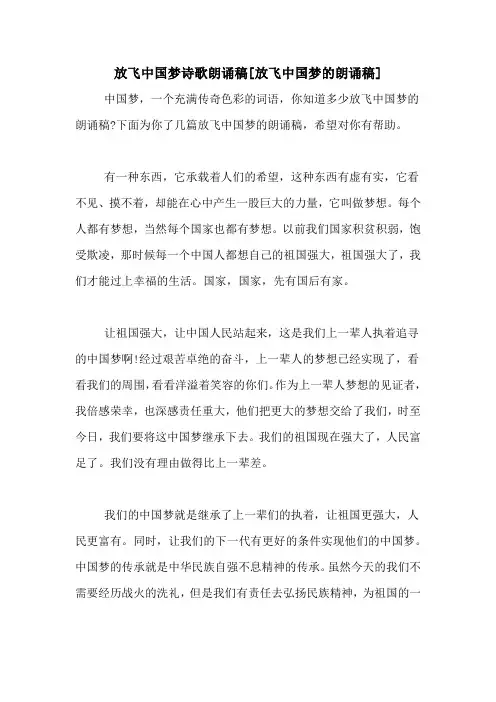 放飞中国梦诗歌朗诵稿[放飞中国梦的朗诵稿]

中国梦，一个充满传奇色彩的词语，你知道多少放飞中国梦的朗诵稿?下面为你了几篇放飞中国梦的朗诵稿，希望对你有帮助。

有一种东西，它承载着人们的希望，这种东西有虚有实，它看不见、摸不着，却能在心中产生一股巨大的力量，它叫做梦想。每个人都有梦想，当然每个国家也都有梦想。以前我们国家积贫积弱，饱受欺凌，那时候每一个中国人都想自己的祖国强大，祖国强大了，我们才能过上幸福的生活。国家，国家，先有国后有家。

让祖国强大，让中国人民站起来，这是我们上一辈人执着追寻的中国梦啊!经过艰苦卓绝的奋斗，上一辈人的梦想已经实现了，看看我们的周围，看看洋溢着笑容的你们。作为上一辈人梦想的见证者，我倍感荣幸，也深感责任重大，他们把更大的梦想交给了我们，时至今日，我们要将这中国梦继承下去。我们的祖国现在强大了，人民富足了。我们没有理由做得比上一辈差。

我们的中国梦就是继承了上一辈们的执着，让祖国更强大，人民更富有。同时，让我们的下一代有更好的条件实现他们的中国梦。中国梦的传承就是中华民族自强不息精神的传承。虽然今天的我们不需要经历战火的洗礼，但是我们有责任去弘扬民族精神，为祖国的一